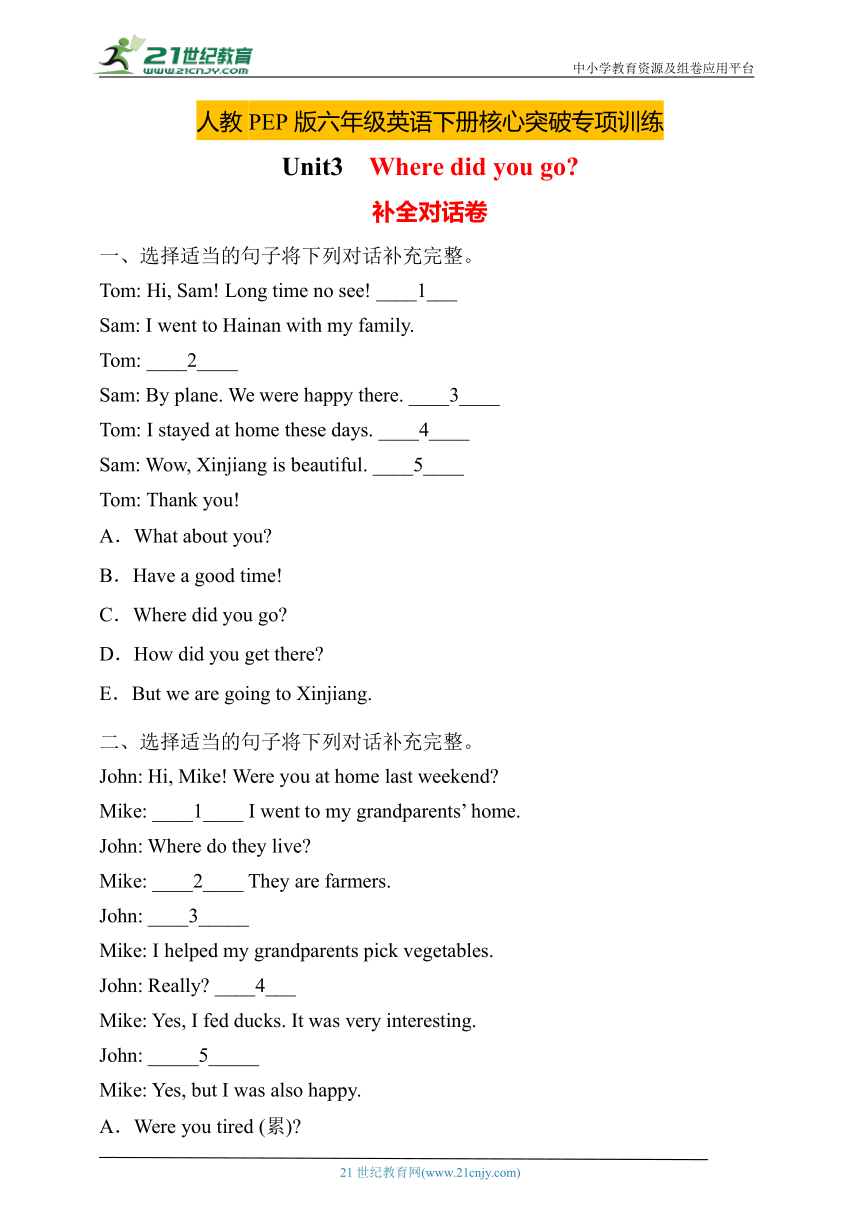 21世纪教育
www.21cnjy.com

中小学教育资源及组卷应用平台

人教 PEP 版六年级英语下册核心突破专项训练

Unit3 Where did you go?

补全对话卷

一、选择适当的句子将下列对话补充完整。

Tom: Hi, Sam! Long time no see! ____1___

Sam: I went to Hainan with my family.

Tom: ____2____

Sam: By plane. We were happy there. ____3____

Tom: I stayed at home these days. ____4____

Sam: Wow, Xinjiang is beautiful. ____5____

Tom: Thank you!

A．What about you?

B．Have a good time!

C．Where did you go?

D．How did you get there?

E．But we are going to Xinjiang.

二、选择适当的句子将下列对话补充完整。

John: Hi, Mike! Were you at home last weekend?

Mike: ____1____ I went to my grandparents' home.

John: Where do they live?

Mike: ____2____ They are farmers.

John: ____3_____

Mike: I helped my grandparents pick vegetables.

John: Really? ____4___

Mike: Yes, I fed ducks. It was very interesting.

John: _____5_____

Mike: Yes, but I was also happy.

A．Were you tired (累)?

21 世纪教育网(www.21cnjy.com)